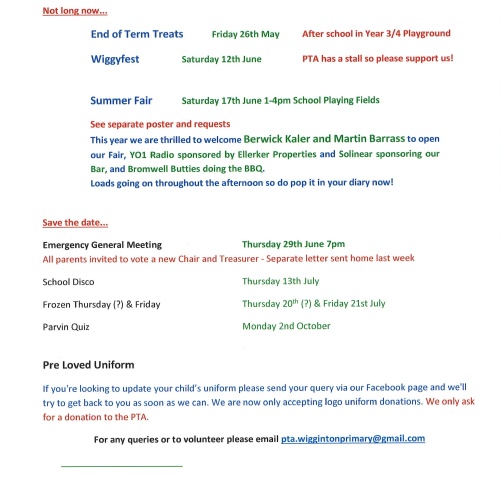 Not long now...

End of Term Treats Friday 26th May After school in Year 3/4 Playground

Wiggyfest Saturday 12th June PTA has a stall so please support us!

Summer Fair Saturday 17th June 1-4pm School Playing Fields

See separate poster and requests
This year we are thrilled to welcome Berwick Kaler and Martin Barrass to open our Fair, YO1 Radio sponsored by Ellerker Properties and Solinear sponsoring our Bar, and Bromwell Butties doing the BBQ.
Loads going on throughout the afternoon so do pop it in your diary now!

Save the date...

Emergency General Meeting Thursday 29th June 7pm
All parents invited to vote a new Chair and Treasurer - Separate letter sent home last week

School Disco Thursday 13th July

Frozen Thursday (?) & Friday Thursday 20$^{th}$ (?) & Friday 21st July

Parvin Quiz Monday 2nd October

Pre Loved Uniform

If you're looking to update your child's uniform please send your query via our Facebook page and we'll try to get back to you as soon as we can. We are now only accepting logo uniform donations. We only ask for a donation to the PTA.

For any queries or to volunteer please email pta.wiggintonprimary@gmail.com